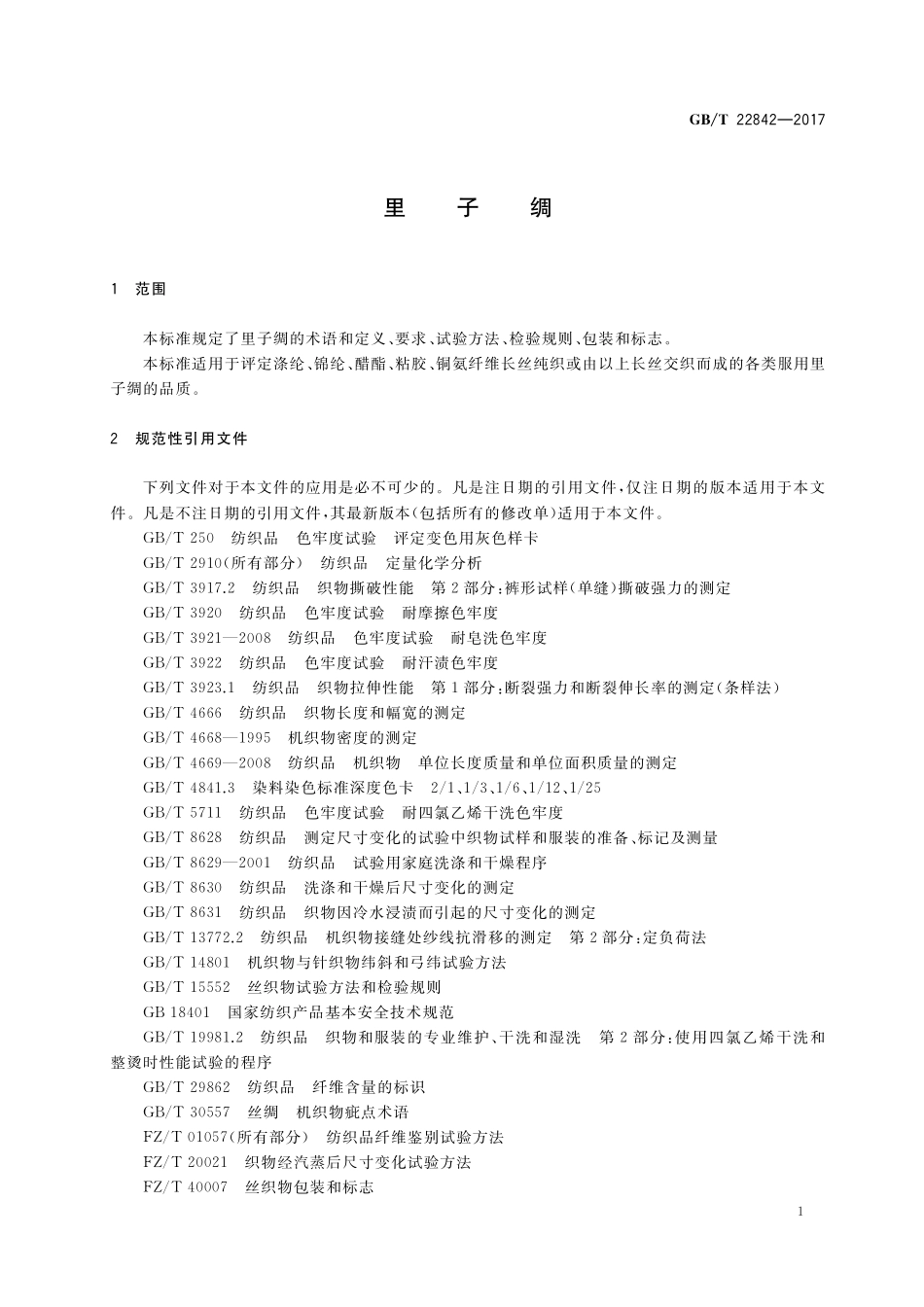 GB/T 22842—2017

里 子 绸

1 范围

本标准规定了里子绸的术语和定义、要求、试验方法、检验规则、包装和标志。
本标准适用于评定涤纶、锦纶、醋酯、粘胶、铜氨纤维长丝纯织或由以上长丝交织而成的各类服用里子绸的品质。

2 规范性引用文件

下列文件对于本文件的应用是必不可少的。凡是注日期的引用文件，仅注日期的版本适用于本文件。凡是不注日期的引用文件，其最新版本(包括所有的修改单)适用于本文件。
GB/T 250 纺织品 色牢度试验 评定变色用灰色样卡
GB/T 2910(所有部分) 纺织品 定量化学分析
GB/T 3917.2 纺织品 织物撕破性能 第2部分：裤形试样(单缝)撕破强力的测定
GB/T 3920 纺织品 色牢度试验 耐摩擦色牢度
GB/T 3921—2008 纺织品 色牢度试验 耐皂洗色牢度
GB/T 3922 纺织品 色牢度试验 耐汗渍色牢度
GB/T 3923.1 纺织品 织物拉伸性能 第1部分：断裂强力和断裂伸长率的测定(条样法)
GB/T 4666 纺织品 织物长度和幅宽的测定
GB/T 4668—1995 机织物密度的测定
GB/T 4669—2008 纺织品 机织物 单位长度质量和单位面积质量的测定
GB/T 4841.3 染料染色标准深度色卡 2/1、1/3、1/6、1/12、1/25
GB/T 5711 纺织品 色牢度试验 耐四氯乙烯干洗色牢度
GB/T 8628 纺织品 测定尺寸变化的试验中织物试样和服装的准备、标记及测量
GB/T 8629—2001 纺织品 试验用家庭洗涤和干燥程序
GB/T 8630 纺织品 洗涤和干燥后尺寸变化的测定
GB/T 8631 纺织品 织物因冷水浸渍而引起的尺寸变化的测定
GB/T 13772.2 纺织品 机织物接缝处纱线抗滑移的测定 第2部分：定负荷法
GB/T 14801 机织物与针织物纬斜和弓纬试验方法
GB/T 15552 丝织物试验方法和检验规则
GB 18401 国家纺织产品基本安全技术规范
GB/T 19981.2 纺织品 织物和服装的专业维护、干洗和湿洗 第2部分：使用四氯乙烯干洗和整烫时性能试验的程序
GB/T 29862 纺织品 纤维含量的标识
GB/T 30557 丝绸 机织物疵点术语
FZ/T 01057(所有部分) 纺织品纤维鉴别试验方法
FZ/T 20021 织物经汽蒸后尺寸变化试验方法
FZ/T 40007 丝织物包装和标志

1